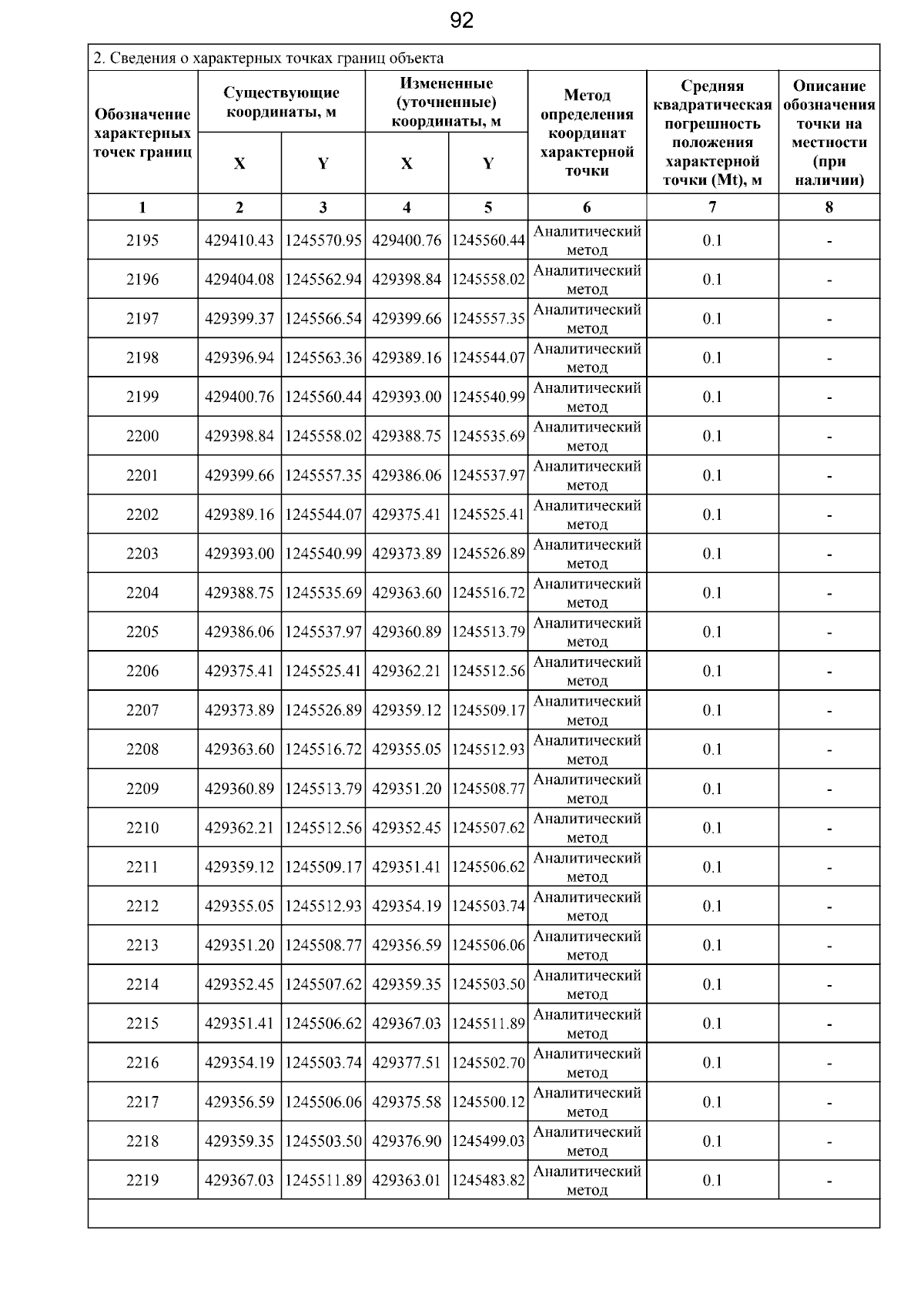 92

2. Сведения о характерных точках границ объекта

| Обозначение характерных точек границ | Существующие координаты, м X | Существующие координаты, м Y | Измененные (уточненные) координаты, м X | Измененные (уточненные) координаты, м Y | Метод определения координат характерной точки | Средняя квадратическая погрешность положения характерной точки (Mt), м | Описание обозначения точки на местности (при наличии) |
|---|---|---|---|---|---|---|---|
| 1 | 2 | 3 | 4 | 5 | 6 | 7 | 8 |
| 2195 | 429410.43 | 1245570.95 | 429400.76 | 1245560.44 | Аналитический метод | 0.1 | - |
| 2196 | 429404.08 | 1245562.94 | 429398.84 | 1245558.02 | Аналитический метод | 0.1 | - |
| 2197 | 429399.37 | 1245566.54 | 429399.66 | 1245557.35 | Аналитический метод | 0.1 | - |
| 2198 | 429396.94 | 1245563.36 | 429389.16 | 1245544.07 | Аналитический метод | 0.1 | - |
| 2199 | 429400.76 | 1245560.44 | 429393.00 | 1245540.99 | Аналитический метод | 0.1 | - |
| 2200 | 429398.84 | 1245558.02 | 429388.75 | 1245535.69 | Аналитический метод | 0.1 | - |
| 2201 | 429399.66 | 1245557.35 | 429386.06 | 1245537.97 | Аналитический метод | 0.1 | - |
| 2202 | 429389.16 | 1245544.07 | 429375.41 | 1245525.41 | Аналитический метод | 0.1 | - |
| 2203 | 429393.00 | 1245540.99 | 429373.89 | 1245526.89 | Аналитический метод | 0.1 | - |
| 2204 | 429388.75 | 1245535.69 | 429363.60 | 1245516.72 | Аналитический метод | 0.1 | - |
| 2205 | 429386.06 | 1245537.97 | 429360.89 | 1245513.79 | Аналитический метод | 0.1 | - |
| 2206 | 429375.41 | 1245525.41 | 429362.21 | 1245512.56 | Аналитический метод | 0.1 | - |
| 2207 | 429373.89 | 1245526.89 | 429359.12 | 1245509.17 | Аналитический метод | 0.1 | - |
| 2208 | 429363.60 | 1245516.72 | 429355.05 | 1245512.93 | Аналитический метод | 0.1 | - |
| 2209 | 429360.89 | 1245513.79 | 429351.20 | 1245508.77 | Аналитический метод | 0.1 | - |
| 2210 | 429362.21 | 1245512.56 | 429352.45 | 1245507.62 | Аналитический метод | 0.1 | - |
| 2211 | 429359.12 | 1245509.17 | 429351.41 | 1245506.62 | Аналитический метод | 0.1 | - |
| 2212 | 429355.05 | 1245512.93 | 429354.19 | 1245503.74 | Аналитический метод | 0.1 | - |
| 2213 | 429351.20 | 1245508.77 | 429356.59 | 1245506.06 | Аналитический метод | 0.1 | - |
| 2214 | 429352.45 | 1245507.62 | 429359.35 | 1245503.50 | Аналитический метод | 0.1 | - |
| 2215 | 429351.41 | 1245506.62 | 429367.03 | 1245511.89 | Аналитический метод | 0.1 | - |
| 2216 | 429354.19 | 1245503.74 | 429377.51 | 1245502.70 | Аналитический метод | 0.1 | - |
| 2217 | 429356.59 | 1245506.06 | 429375.58 | 1245500.12 | Аналитический метод | 0.1 | - |
| 2218 | 429359.35 | 1245503.50 | 429376.90 | 1245499.03 | Аналитический метод | 0.1 | - |
| 2219 | 429367.03 | 1245511.89 | 429363.01 | 1245483.82 | Аналитический метод | 0.1 | - |